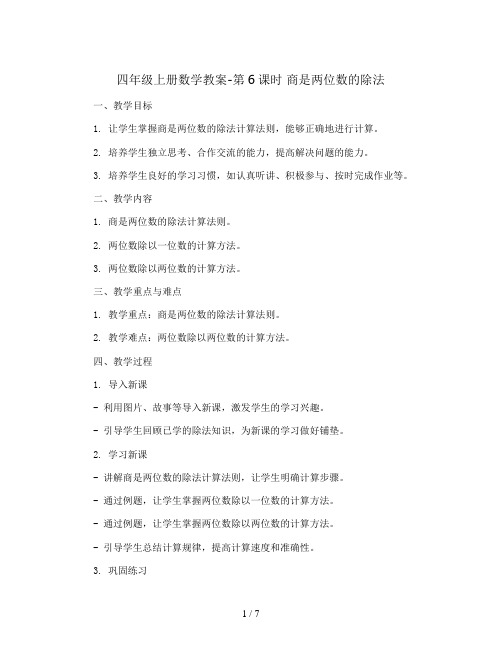 四年级上册数学教案-第6课时 商是两位数的除法

一、教学目标

1. 让学生掌握商是两位数的除法计算法则，能够正确地进行计算。

2. 培养学生独立思考、合作交流的能力，提高解决问题的能力。

3. 培养学生良好的学习习惯，如认真听讲、积极参与、按时完成作业等。

二、教学内容

1. 商是两位数的除法计算法则。

2. 两位数除以一位数的计算方法。

3. 两位数除以两位数的计算方法。

三、教学重点与难点

1. 教学重点：商是两位数的除法计算法则。

2. 教学难点：两位数除以两位数的计算方法。

四、教学过程

1. 导入新课

- 利用图片、故事等导入新课，激发学生的学习兴趣。

- 引导学生回顾已学的除法知识，为新课的学习做好铺垫。

2. 学习新课

- 讲解商是两位数的除法计算法则，让学生明确计算步骤。

- 通过例题，让学生掌握两位数除以一位数的计算方法。

- 通过例题，让学生掌握两位数除以两位数的计算方法。

- 引导学生总结计算规律，提高计算速度和准确性。

3. 巩固练习

1 / 7